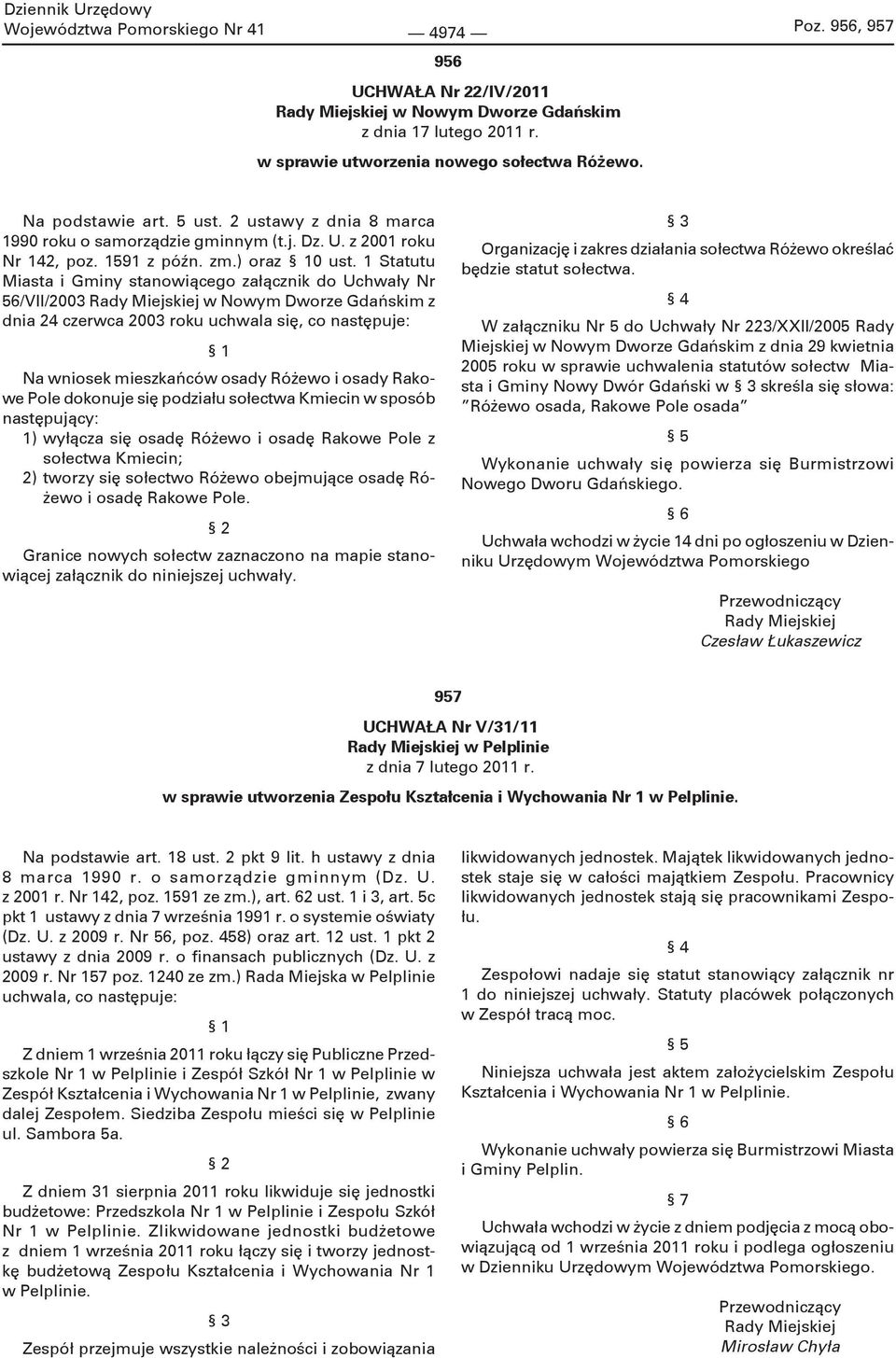 Dziennik Urzędowy
Województwa Pomorskiego Nr 41

— 4974 —

Poz. 956, 957

956

UCHWAŁA Nr 22/IV/2011
Rady Miejskiej w Nowym Dworze Gdańskim
z dnia 17 lutego 2011 r.

w sprawie utworzenia nowego sołectwa Różewo.

Na podstawie art. 5 ust. 2 ustawy z dnia 8 marca 1990 roku o samorządzie gminnym (t.j. Dz. U. z 2001 roku Nr 142, poz. 1591 z późn. zm.) oraz § 10 ust. 1 Statutu Miasta i Gminy stanowiącego załącznik do Uchwały Nr 56/VII/2003 Rady Miejskiej w Nowym Dworze Gdańskim z dnia 24 czerwca 2003 roku uchwala się, co następuje:

§ 1

Na wniosek mieszkańców osady Różewo i osady Rakowe Pole dokonuje się podziału sołectwa Kmiecin w sposób następujący:
1) wyłącza się osadę Różewo i osadę Rakowe Pole z sołectwa Kmiecin;
2) tworzy się sołectwo Różewo obejmujące osadę Różewo i osadę Rakowe Pole.

§ 2

Granice nowych sołectw zaznaczono na mapie stanowiącej załącznik do niniejszej uchwały.

§ 3

Organizację i zakres działania sołectwa Różewo określać będzie statut sołectwa.

§ 4

W załączniku Nr 5 do Uchwały Nr 223/XXII/2005 Rady Miejskiej w Nowym Dworze Gdańskim z dnia 29 kwietnia 2005 roku w sprawie uchwalenia statutów sołectw Miasta i Gminy Nowy Dwór Gdański w § 3 skreśla się słowa: "Różewo osada, Rakowe Pole osada"

§ 5

Wykonanie uchwały się powierza się Burmistrzowi Nowego Dworu Gdańskiego.

§ 6

Uchwała wchodzi w życie 14 dni po ogłoszeniu w Dzienniku Urzędowym Województwa Pomorskiego

Przewodniczący
Rady Miejskiej
Czesław Łukaszewicz

957

UCHWAŁA Nr V/31/11
Rady Miejskiej w Pelplinie
z dnia 7 lutego 2011 r.

w sprawie utworzenia Zespołu Kształcenia i Wychowania Nr 1 w Pelplinie.

Na podstawie art. 18 ust. 2 pkt 9 lit. h ustawy z dnia 8 marca 1990 r. o samorządzie gminnym (Dz. U. z 2001 r. Nr 142, poz. 1591 ze zm.), art. 62 ust. 1 i 3, art. 5c pkt 1 ustawy z dnia 7 września 1991 r. o systemie oświaty (Dz. U. z 2009 r. Nr 56, poz. 458) oraz art. 12 ust. 1 pkt 2 ustawy z dnia 2009 r. o finansach publicznych (Dz. U. z 2009 r. Nr 157 poz. 1240 ze zm.) Rada Miejska w Pelplinie uchwala, co następuje:

§ 1

Z dniem 1 września 2011 roku łączy się Publiczne Przedszkole Nr 1 w Pelplinie i Zespół Szkół Nr 1 w Pelplinie w Zespół Kształcenia i Wychowania Nr 1 w Pelplinie, zwany dalej Zespołem. Siedziba Zespołu mieści się w Pelplinie ul. Sambora 5a.

§ 2

Z dniem 31 sierpnia 2011 roku likwiduje się jednostki budżetowe: Przedszkola Nr 1 w Pelplinie i Zespołu Szkół Nr 1 w Pelplinie. Zlikwidowane jednostki budżetowe z dniem 1 września 2011 roku łączy się i tworzy jednostkę budżetową Zespołu Kształcenia i Wychowania Nr 1 w Pelplinie.

§ 3

Zespół przejmuje wszystkie należności i zobowiązania likwidowanych jednostek. Majątek likwidowanych jednostek staje się w całości majątkiem Zespołu. Pracownicy likwidowanych jednostek stają się pracownikami Zespołu.

§ 4

Zespołowi nadaje się statut stanowiący załącznik nr 1 do niniejszej uchwały. Statuty placówek połączonych w Zespół tracą moc.

§ 5

Niniejsza uchwała jest aktem założycielskim Zespołu Kształcenia i Wychowania Nr 1 w Pelplinie.

§ 6

Wykonanie uchwały powierza się Burmistrzowi Miasta i Gminy Pelplin.

§ 7

Uchwała wchodzi w życie z dniem podjęcia z mocą obowiązującą od 1 września 2011 roku i podlega ogłoszeniu w Dzienniku Urzędowym Województwa Pomorskiego.

Przewodniczący
Rady Miejskiej
Mirosław Chyła